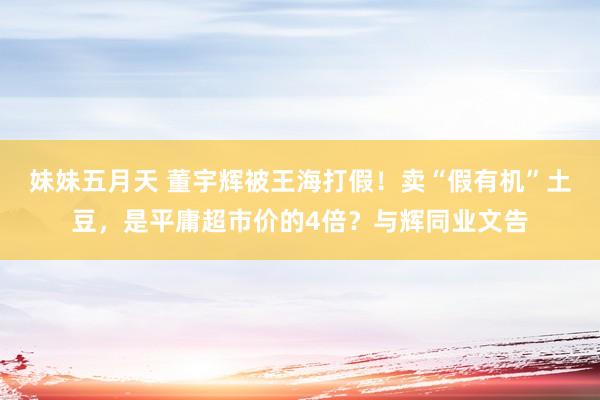 妹妹五月天 董宇辉被王海打假！卖“假有机”土豆，是平庸超市价的4倍？与辉同业文告